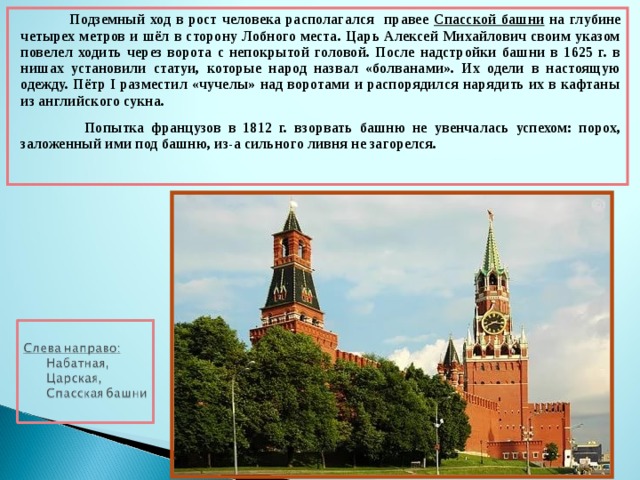 Подземный ход в рост человека располагался правее Спасской башни на глубине четырех метров и шёл в сторону Лобного места. Царь Алексей Михайлович своим указом повелел ходить через ворота с непокрытой головой. После надстройки башни в 1625 г. в нишах установили статуи, которые народ назвал «болванами». Их одели в настоящую одежду. Пётр I разместил «чучелы» над воротами и распорядился нарядить их в кафтаны из английского сукна.

Попытка французов в 1812 г. взорвать башню не увенчалась успехом: порох, заложенный ими под башню, из-а сильного ливня не загорелся.

Слева направо:
Набатная,
Царская,
Спасская башни